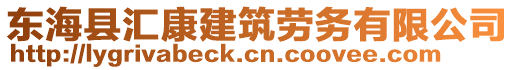 东海县汇康建筑劳务有限公司
http://lygrivabeck.cn.coovee.com